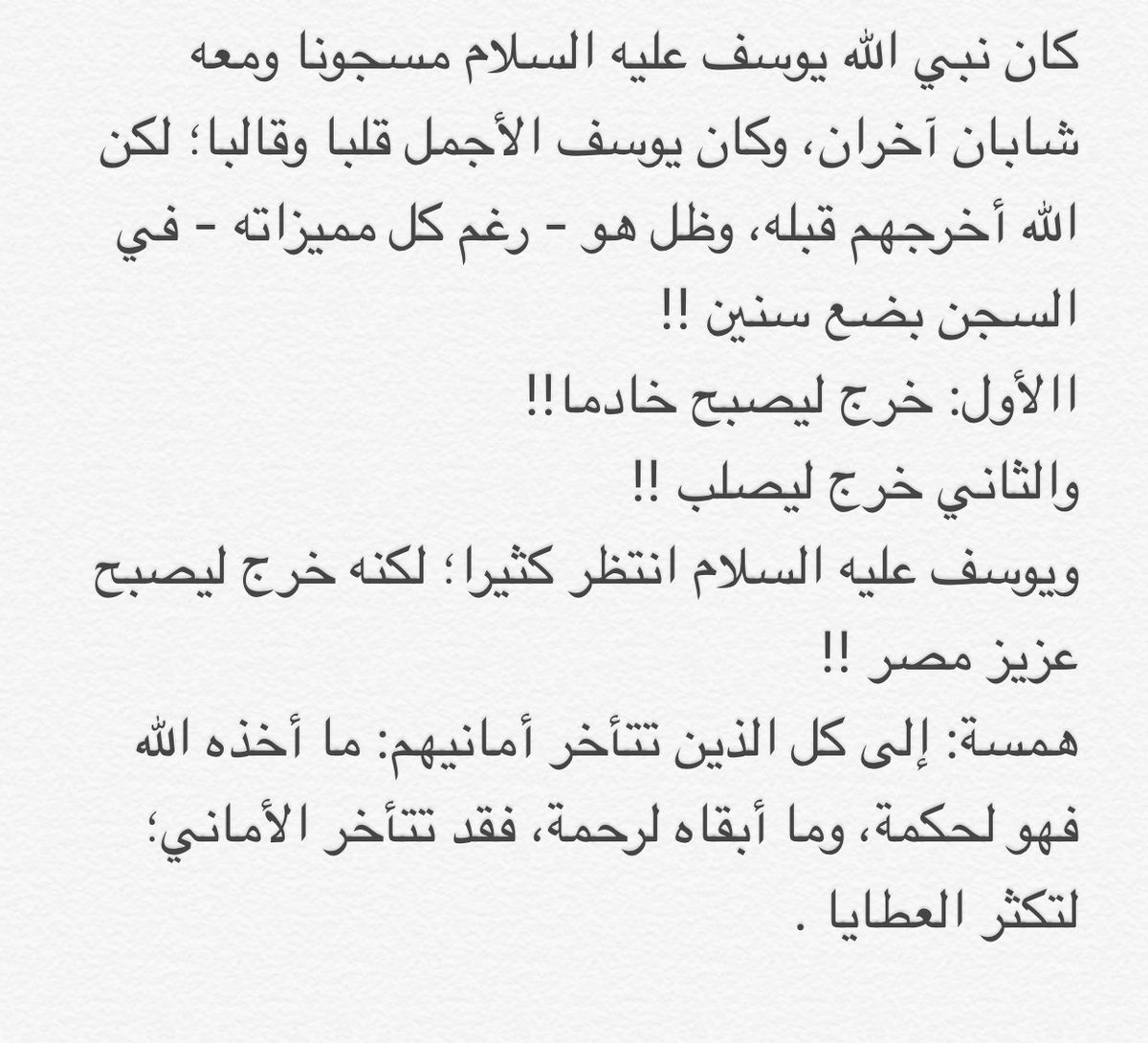 كان نبي الله يوسف عليه السلام مسجونا ومعه شابان آخران، وكان يوسف الأجمل قلبا وقالبا؛ لكن الله أخرجهم قبله، وظل هو - رغم كل مميزاته - في السجن بضع سنين !!

االأول: خرج ليصبح خادما!!

والثاني خرج ليصلب !!

ويوسف عليه السلام انتظر كثيرا؛ لكنه خرج ليصبح عزيز مصر !!

همسة: إلى كل الذين تتأخر أمانيهم: ما أخذه الله فهو لحكمة، وما أبقاه لرحمة، فقد تتأخر الأماني؛ لتكثر العطايا .